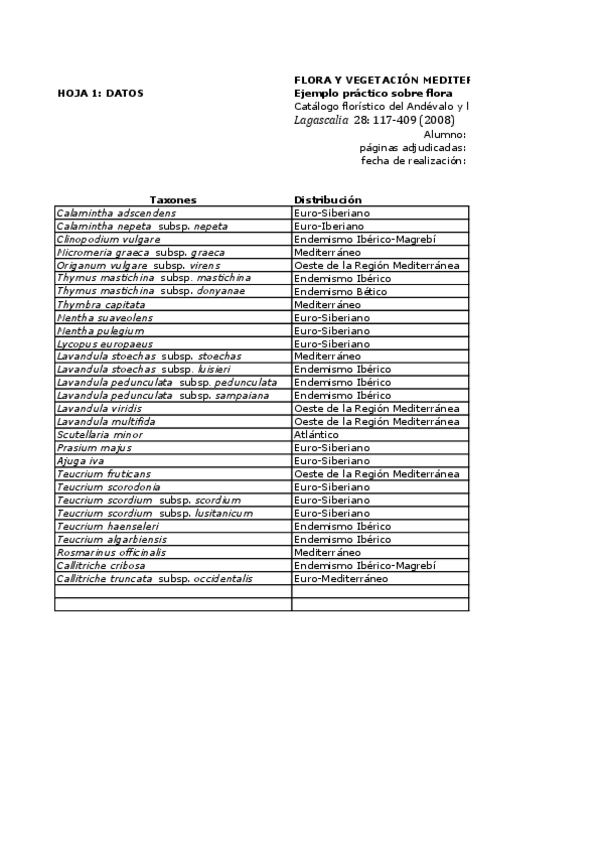 HOJA 1: DATOS

FLORA Y VEGETACIÓN MEDITER
Ejemplo práctico sobre flora
Catálogo florístico del Andévalo y l
Lagascalia 28: 117-409 (2008)
Alumno:
páginas adjudicadas:
fecha de realización:

| Taxones | Distribución |
|---|---|
| Calamintha adscendens | Euro-Siberiano |
| Calamintha nepeta subsp. nepeta | Euro-Iberiano |
| Clinopodium vulgare | Endemismo Ibérico-Magrebí |
| Micromeria graeca subsp. graeca | Mediterráneo |
| Origanum vulgare subsp. virens | Oeste de la Región Mediterránea |
| Thymus mastichina subsp. mastichina | Endemismo Ibérico |
| Thymus mastichina subsp. donyanae | Endemismo Bético |
| Thymbra capitata | Mediterráneo |
| Mentha suaveolens | Euro-Siberiano |
| Mentha pulegium | Euro-Siberiano |
| Lycopus europaeus | Euro-Siberiano |
| Lavandula stoechas subsp. stoechas | Mediterráneo |
| Lavandula stoechas subsp. luisieri | Endemismo Ibérico |
| Lavandula pedunculata subsp. pedunculata | Endemismo Ibérico |
| Lavandula pedunculata subsp. sampaiana | Endemismo Ibérico |
| Lavandula viridis | Oeste de la Región Mediterránea |
| Lavandula multifida | Oeste de la Región Mediterránea |
| Scutellaria minor | Atlántico |
| Prasium majus | Euro-Siberiano |
| Ajuga iva | Euro-Siberiano |
| Teucrium fruticans | Oeste de la Región Mediterránea |
| Teucrium scorodonia | Euro-Siberiano |
| Teucrium scordium subsp. scordium | Euro-Siberiano |
| Teucrium scordium subsp. lusitanicum | Euro-Siberiano |
| Teucrium haenseleri | Endemismo Ibérico |
| Teucrium algarbiensis | Endemismo Ibérico |
| Rosmarinus officinalis | Mediterráneo |
| Callitriche cribosa | Endemismo Ibérico-Magrebí |
| Callitriche truncata subsp. occidentalis | Euro-Mediterráneo |
| | |
| | |